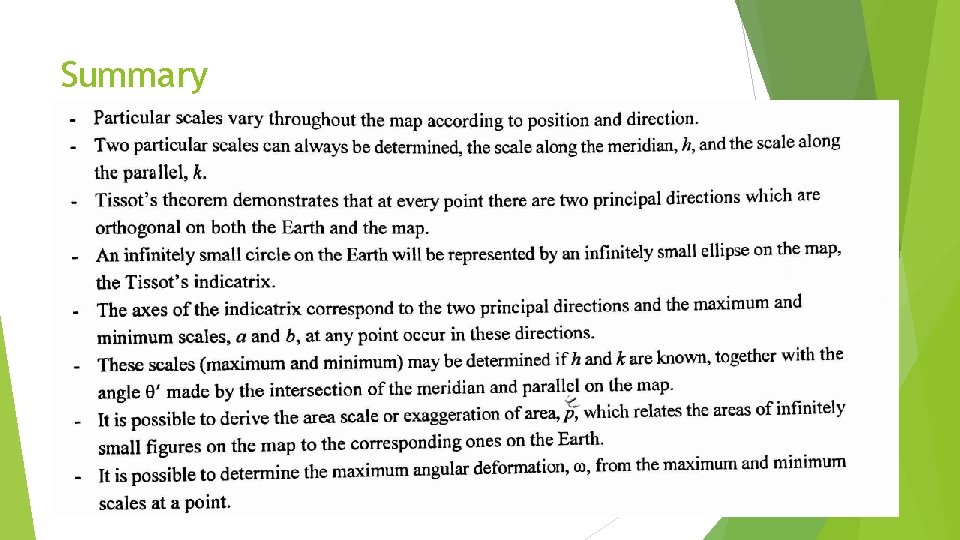 Summary

- Particular scales vary throughout the map according to position and direction.
- Two particular scales can always be determined, the scale along the meridian, $h$, and the scale along the parallel, $k$.
- Tissot's theorem demonstrates that at every point there are two principal directions which are orthogonal on both the Earth and the map.
- An infinitely small circle on the Earth will be represented by an infinitely small ellipse on the map, the Tissot's indicatrix.
- The axes of the indicatrix correspond to the two principal directions and the maximum and minimum scales, $a$ and $b$, at any point occur in these directions.
- These scales (maximum and minimum) may be determined if $h$ and $k$ are known, together with the angle $\theta'$ made by the intersection of the meridian and parallel on the map.
- It is possible to derive the area scale or exaggeration of area, $p$, which relates the areas of infinitely small figures on the map to the corresponding ones on the Earth.
- It is possible to determine the maximum angular deformation, $\omega$, from the maximum and minimum scales at a point.